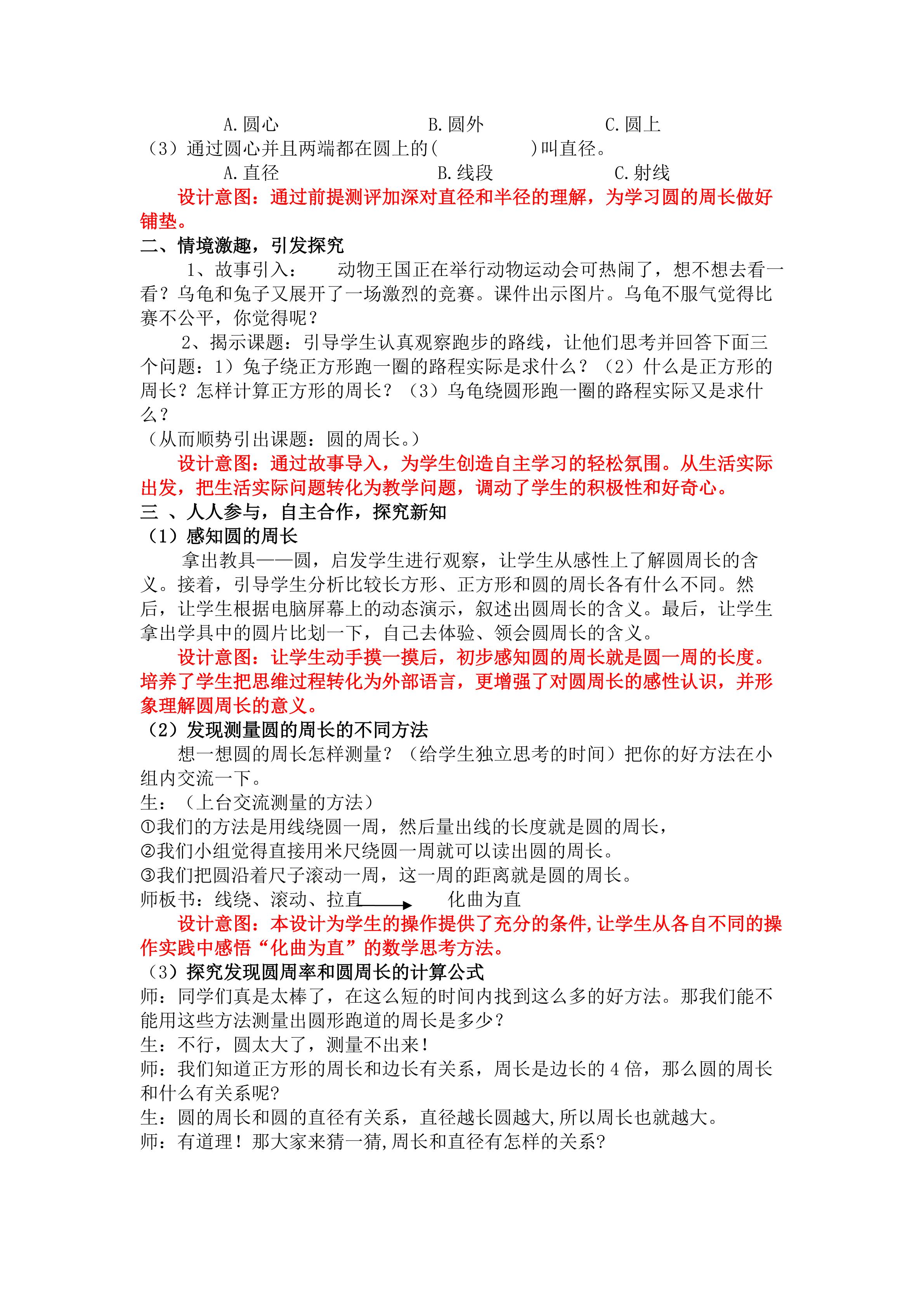 A.圆心　　　　　　　　B.圆外　　　　　　　C.圆上

（3）通过圆心并且两端都在圆上的(　　　　　)叫直径。

A.直径　　　　　　　　B.线段　　　　　　　C.射线

设计意图：通过前提测评加深对直径和半径的理解，为学习圆的周长做好铺垫。

二、情境激趣，引发探究

1、故事引入：　动物王国正在举行动物运动会可热闹了，想不想去看一看？乌龟和兔子又展开了一场激烈的竞赛。课件出示图片。乌龟不服气觉得比赛不公平，你觉得呢？

2、揭示课题：引导学生认真观察跑步的路线，让他们思考并回答下面三个问题：1）兔子绕正方形跑一圈的路程实际是求什么？（2）什么是正方形的周长？怎样计算正方形的周长？（3）乌龟绕圆形跑一圈的路程实际又是求什么？

（从而顺势引出课题：圆的周长。）

设计意图：通过故事导入，为学生创造自主学习的轻松氛围。从生活实际出发，把生活实际问题转化为教学问题，调动了学生的积极性和好奇心。

三 、人人参与，自主合作，探究新知

（1）感知圆的周长

拿出教具——圆，启发学生进行观察，让学生从感性上了解圆周长的含义。接着，引导学生分析比较长方形、正方形和圆的周长各有什么不同。然后，让学生根据电脑屏幕上的动态演示，叙述出圆周长的含义。最后，让学生拿出学具中的圆片比划一下，自己去体验、领会圆周长的含义。

设计意图：让学生动手摸一摸后，初步感知圆的周长就是圆一周的长度。培养了学生把思维过程转化为外部语言，更增强了对圆周长的感性认识，并形象理解圆周长的意义。

（2）发现测量圆的周长的不同方法

想一想圆的周长怎样测量？（给学生独立思考的时间）把你的好方法在小组内交流一下。

生：（上台交流测量的方法）

①我们的方法是用线绕圆一周，然后量出线的长度就是圆的周长，

②我们小组觉得直接用米尺绕圆一周就可以读出圆的周长。

③我们把圆沿着尺子滚动一周，这一周的距离就是圆的周长。

师板书：线绕、滚动、拉直　　　化曲为直

设计意图：本设计为学生的操作提供了充分的条件,让学生从各自不同的操作实践中感悟“化曲为直”的数学思考方法。

（3）探究发现圆周率和圆周长的计算公式

师：同学们真是太棒了，在这么短的时间内找到这么多的好方法。那我们能不能用这些方法测量出圆形跑道的周长是多少？

生：不行，圆太大了，测量不出来！

师：我们知道正方形的周长和边长有关系，周长是边长的 4 倍，那么圆的周长和什么有关系呢?

生：圆的周长和圆的直径有关系，直径越长圆越大,所以周长也就越大。

师：有道理！那大家来猜一猜,周长和直径有怎样的关系?